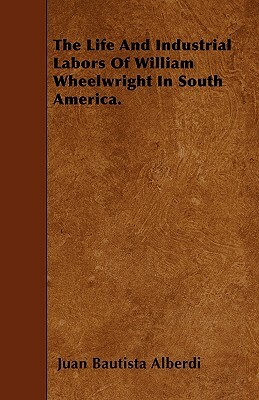 The Life And Industrial Labors Of William Wheelwright In South America.

Juan Bautista Alberdi